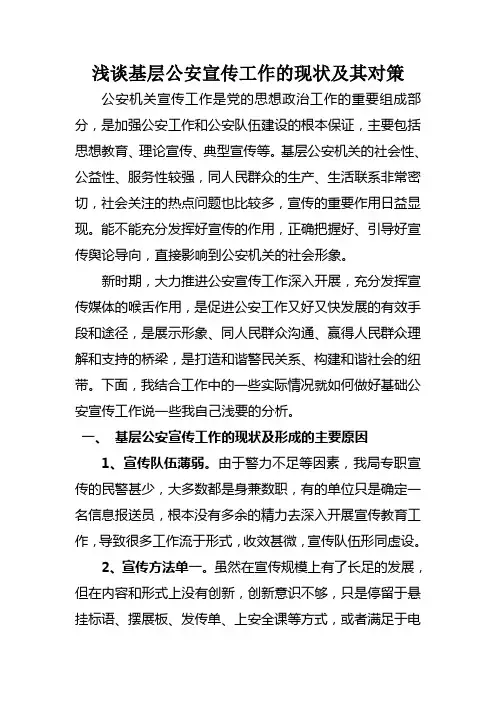 浅谈基层公安宣传工作的现状及其对策

公安机关宣传工作是党的思想政治工作的重要组成部分，是加强公安工作和公安队伍建设的根本保证，主要包括思想教育、理论宣传、典型宣传等。基层公安机关的社会性、公益性、服务性较强，同人民群众的生产、生活联系非常密切，社会关注的热点问题也比较多，宣传的重要作用日益显现。能不能充分发挥好宣传的作用，正确把握好、引导好宣传舆论导向，直接影响到公安机关的社会形象。

新时期，大力推进公安宣传工作深入开展，充分发挥宣传媒体的喉舌作用，是促进公安工作又好又快发展的有效手段和途径，是展示形象、同人民群众沟通、赢得人民群众理解和支持的桥梁，是打造和谐警民关系、构建和谐社会的纽带。下面，我结合工作中的一些实际情况就如何做好基础公安宣传工作说一些我自己浅要的分析。

一、 基层公安宣传工作的现状及形成的主要原因

1、宣传队伍薄弱。由于警力不足等因素，我局专职宣传的民警甚少，大多数都是身兼数职，有的单位只是确定一名信息报送员，根本没有多余的精力去深入开展宣传教育工作，导致很多工作流于形式，收效甚微，宣传队伍形同虚设。

2、宣传方法单一。虽然在宣传规模上有了长足的发展，但在内容和形式上没有创新，创新意识不够，只是停留于悬挂标语、摆展板、发传单、上安全课等方式，或者满足于电